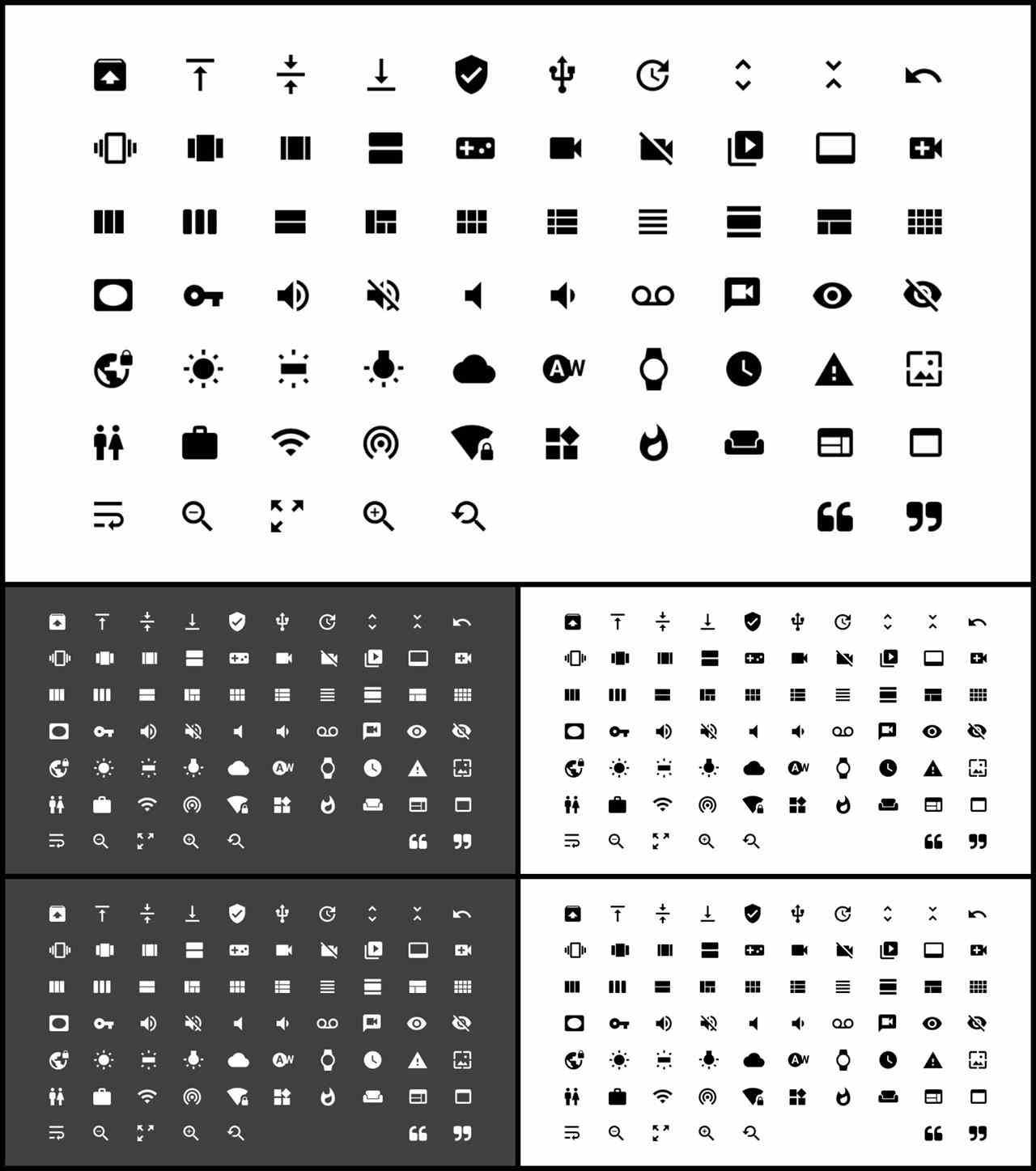 AW